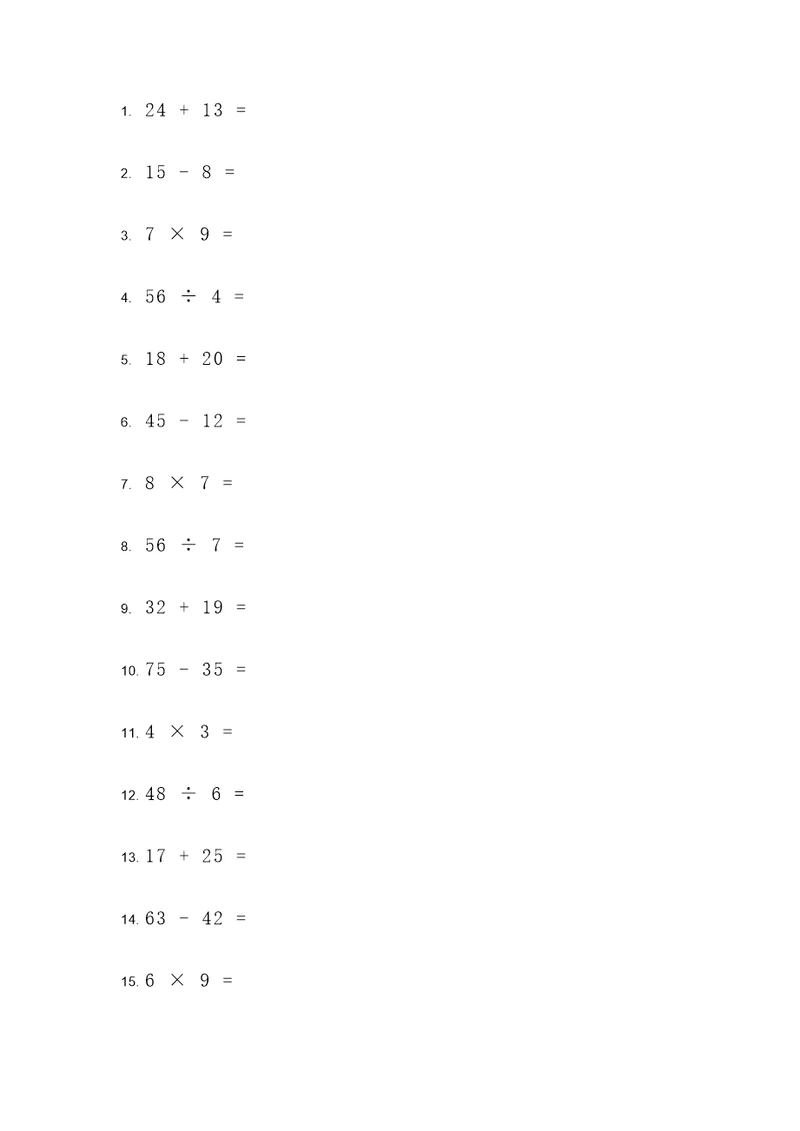 1. $24 + 13 =$

2. $15 - 8 =$

3. $7 \times 9 =$

4. $56 \div 4 =$

5. $18 + 20 =$

6. $45 - 12 =$

7. $8 \times 7 =$

8. $56 \div 7 =$

9. $32 + 19 =$

10. $75 - 35 =$

11. $4 \times 3 =$

12. $48 \div 6 =$

13. $17 + 25 =$

14. $63 - 42 =$

15. $6 \times 9 =$